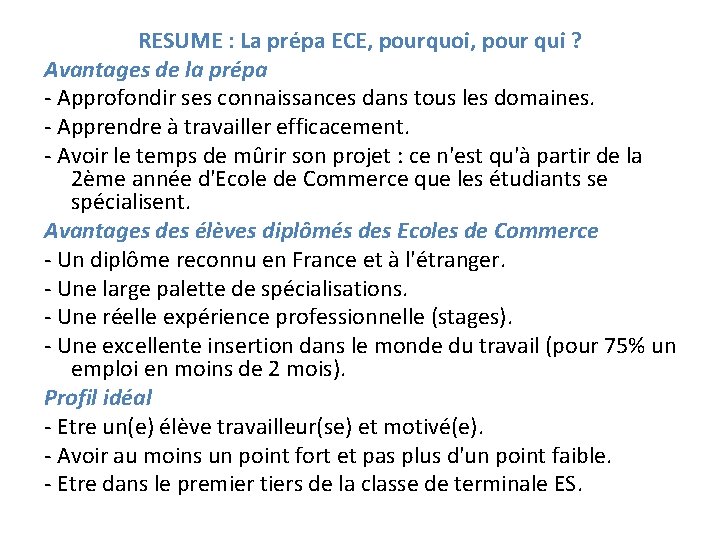 RESUME : La prépa ECE, pourquoi, pour qui ?

Avantages de la prépa

- Approfondir ses connaissances dans tous les domaines.
- Apprendre à travailler efficacement.
- Avoir le temps de mûrir son projet : ce n'est qu'à partir de la 2ème année d'Ecole de Commerce que les étudiants se spécialisent.

Avantages des élèves diplômés des Ecoles de Commerce

- Un diplôme reconnu en France et à l'étranger.
- Une large palette de spécialisations.
- Une réelle expérience professionnelle (stages).
- Une excellente insertion dans le monde du travail (pour 75% un emploi en moins de 2 mois).

Profil idéal

- Etre un(e) élève travailleur(se) et motivé(e).
- Avoir au moins un point fort et pas plus d'un point faible.
- Etre dans le premier tiers de la classe de terminale ES.